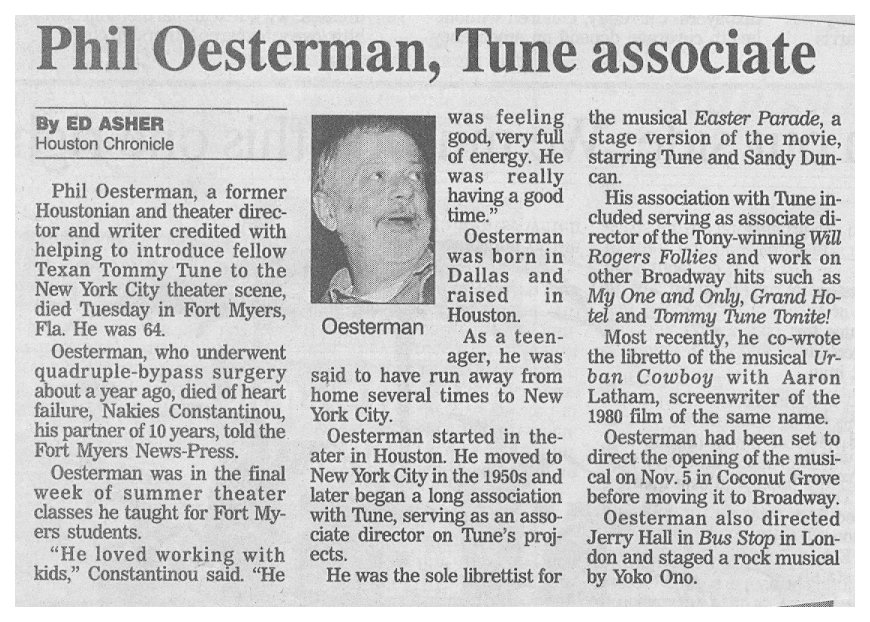 Phil Oesterman, Tune associate

By ED ASHER
Houston Chronicle

Phil Oesterman, a former Houstonian and theater director and writer credited with helping to introduce fellow Texan Tommy Tune to the New York City theater scene, died Tuesday in Fort Myers, Fla. He was 64.

Oesterman, who underwent quadruple-bypass surgery about a year ago, died of heart failure, Nakies Constantinou, his partner of 10 years, told the Fort Myers News-Press.

Oesterman was in the final week of summer theater classes he taught for Fort Myers students.

"He loved working with kids," Constantinou said. "He was feeling good, very full of energy. He was really having a good time."

Oesterman

Oesterman was born in Dallas and raised in Houston.

As a teenager, he was said to have run away from home several times to New York City.

Oesterman started in theater in Houston. He moved to New York City in the 1950s and later began a long association with Tune, serving as an associate director on Tune's projects.

He was the sole librettist for the musical Easter Parade, a stage version of the movie, starring Tune and Sandy Duncan.

His association with Tune included serving as associate director of the Tony-winning Will Rogers Follies and work on other Broadway hits such as My One and Only, Grand Hotel and Tommy Tune Tonite!

Most recently, he co-wrote the libretto of the musical Urban Cowboy with Aaron Latham, screenwriter of the 1980 film of the same name.

Oesterman had been set to direct the opening of the musical on Nov. 5 in Coconut Grove before moving it to Broadway.

Oesterman also directed Jerry Hall in Bus Stop in London and staged a rock musical by Yoko Ono.